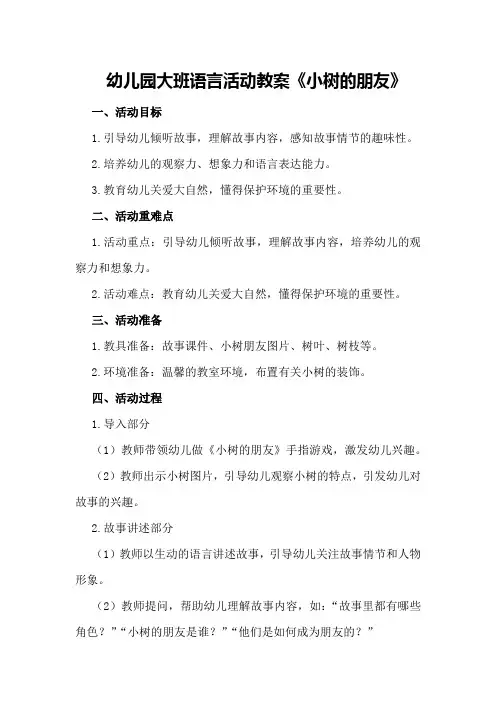 幼儿园大班语言活动教案《小树的朋友》

一、活动目标

1.引导幼儿倾听故事，理解故事内容，感知故事情节的趣味性。

2.培养幼儿的观察力、想象力和语言表达能力。

3.教育幼儿关爱大自然，懂得保护环境的重要性。

二、活动重难点

1.活动重点：引导幼儿倾听故事，理解故事内容，培养幼儿的观察力和想象力。

2.活动难点：教育幼儿关爱大自然，懂得保护环境的重要性。

三、活动准备

1.教具准备：故事课件、小树朋友图片、树叶、树枝等。

2.环境准备：温馨的教室环境，布置有关小树的装饰。

四、活动过程

1.导入部分

（1）教师带领幼儿做《小树的朋友》手指游戏，激发幼儿兴趣。

（2）教师出示小树图片，引导幼儿观察小树的特点，引发幼儿对故事的兴趣。

2.故事讲述部分

（1）教师以生动的语言讲述故事，引导幼儿关注故事情节和人物形象。

（2）教师提问，帮助幼儿理解故事内容，如：“故事里都有哪些角色？”“小树的朋友是谁？”“他们是如何成为朋友的？”